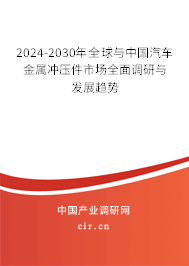 2024-2030年全球与中国汽车金属冲压件市场全面调研与发展趋势

中国产业调研网

cir.cn